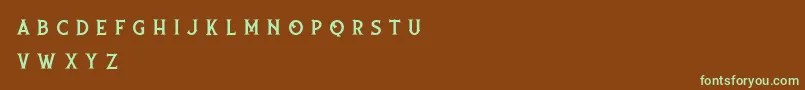 A B C D E F G H I J K L M N O P Q R S T U
V W X Y Z

fontsforyou.com